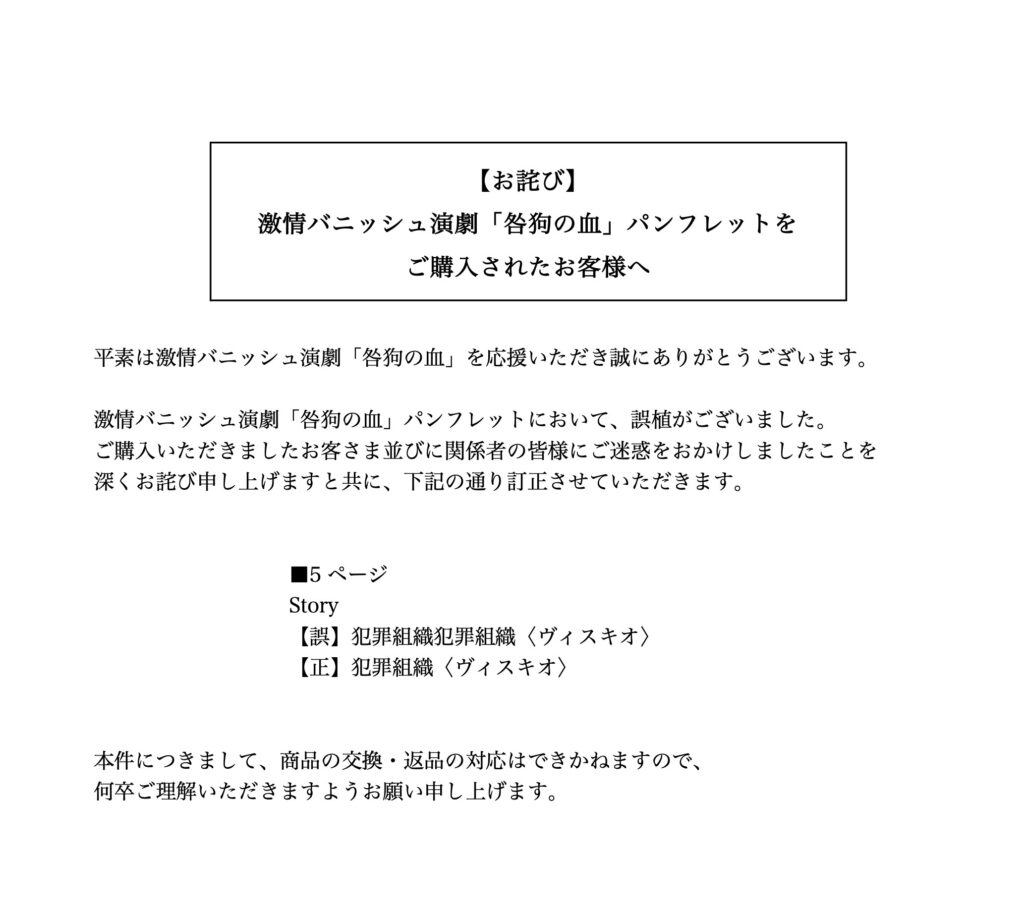 【お詫び】
激情バニッシュ演劇「咎狗の血」パンフレットを
ご購入されたお客様へ

平素は激情バニッシュ演劇「咎狗の血」を応援いただき誠にありがとうございます。

激情バニッシュ演劇「咎狗の血」パンフレットにおいて、誤植がございました。
ご購入いただきましたお客さま並びに関係者の皆様にご迷惑をおかけしましたことを
深くお詫び申し上げますと共に、下記の通り訂正させていただきます。

■5 ページ
Story
【誤】犯罪組織犯罪組織〈ヴィスキオ〉
【正】犯罪組織〈ヴィスキオ〉

本件につきまして、商品の交換・返品の対応はできかねますので、
何卒ご理解いただきますようお願い申し上げます。